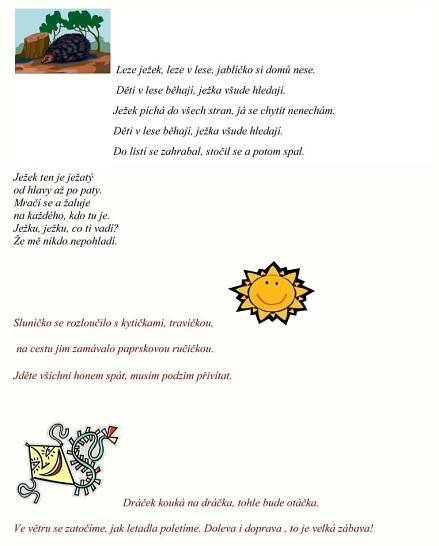 Leze ježek, leze v lese, jablíčko si domů nese.

Děti v lese běhají, ježka všude hledají.

Ježek píchá do všech stran, já se chytit nenechám.

Děti v lese běhají, ježka všude hledají.

Do listí se zahrabal, stočil se a potom spal.

Ježek ten je ježatý
od hlavy až po paty.
Mračí se a žaluje
na každého, kdo tu je.
Ježku, ježku, co ti vadí?
Že mě nikdo nepohladí.

Sluníčko se rozloučilo s kytičkami, travičkou,

na cestu jim zamávalo paprskovou ručičkou.

Jděte všichni honem spát, musím podzim přivítat.

Dráček kouká na dráčka, tohle bude otáčka.

Ve větru se zatočíme, jak letadla poletíme. Doleva i doprava , to je velká zábava!